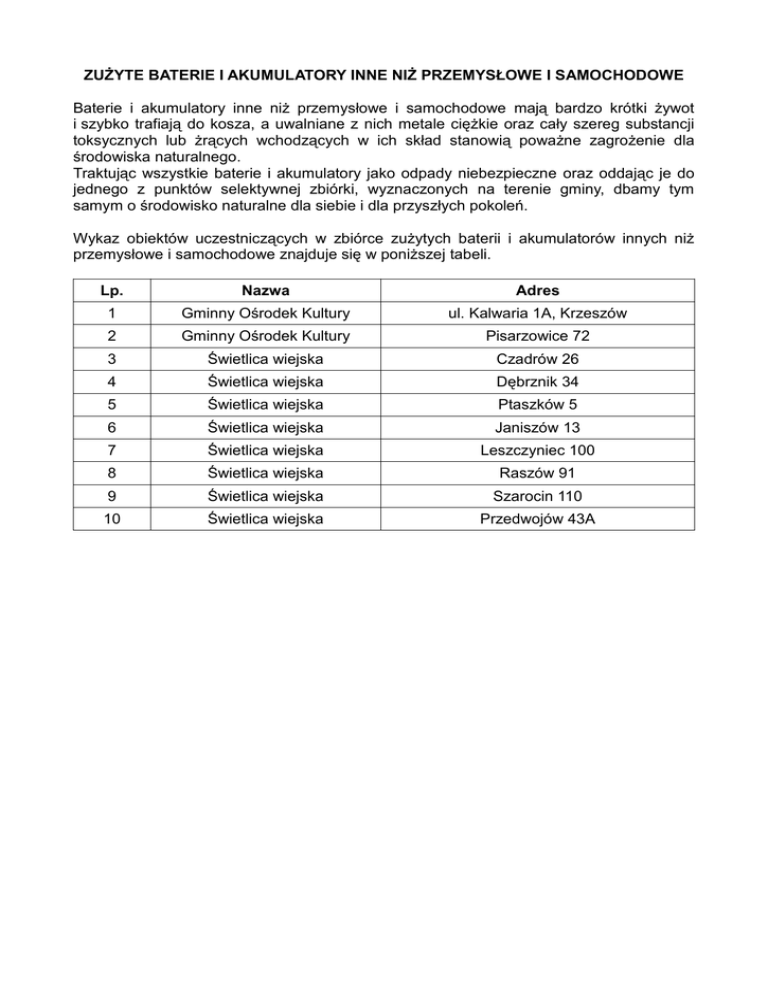 ZUŻYTE BATERIE I AKUMULATORY INNE NIŻ PRZEMYSŁOWE I SAMOCHODOWE

Baterie i akumulatory inne niż przemysłowe i samochodowe mają bardzo krótki żywot i szybko trafiają do kosza, a uwalniane z nich metale ciężkie oraz cały szereg substancji toksycznych lub żrących wchodzących w ich skład stanowią poważne zagrożenie dla środowiska naturalnego.
Traktując wszystkie baterie i akumulatory jako odpady niebezpieczne oraz oddając je do jednego z punktów selektywnej zbiórki, wyznaczonych na terenie gminy, dbamy tym samym o środowisko naturalne dla siebie i dla przyszłych pokoleń.

Wykaz obiektów uczestniczących w zbiórce zużytych baterii i akumulatorów innych niż przemysłowe i samochodowe znajduje się w poniższej tabeli.

| Lp. | Nazwa | Adres |
|---|---|---|
| 1 | Gminny Ośrodek Kultury | ul. Kalwaria 1A, Krzeszów |
| 2 | Gminny Ośrodek Kultury | Pisarzowice 72 |
| 3 | Świetlica wiejska | Czadrów 26 |
| 4 | Świetlica wiejska | Dębrznik 34 |
| 5 | Świetlica wiejska | Ptaszków 5 |
| 6 | Świetlica wiejska | Janiszów 13 |
| 7 | Świetlica wiejska | Leszczyniec 100 |
| 8 | Świetlica wiejska | Raszów 91 |
| 9 | Świetlica wiejska | Szarocin 110 |
| 10 | Świetlica wiejska | Przedwojów 43A |